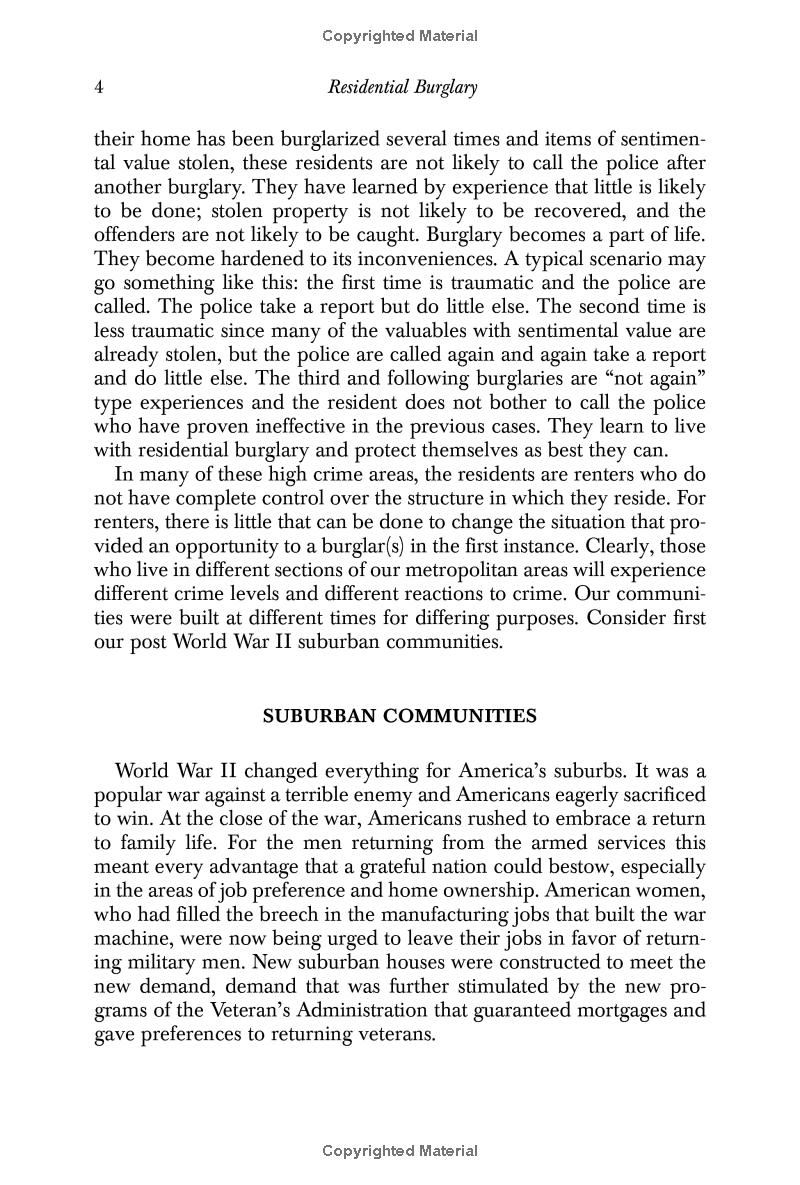 Copyrighted Material

4 Residential Burglary

their home has been burglarized several times and items of sentimental value stolen, these residents are not likely to call the police after another burglary. They have learned by experience that little is likely to be done; stolen property is not likely to be recovered, and the offenders are not likely to be caught. Burglary becomes a part of life. They become hardened to its inconveniences. A typical scenario may go something like this: the first time is traumatic and the police are called. The police take a report but do little else. The second time is less traumatic since many of the valuables with sentimental value are already stolen, but the police are called again and again take a report and do little else. The third and following burglaries are "not again" type experiences and the resident does not bother to call the police who have proven ineffective in the previous cases. They learn to live with residential burglary and protect themselves as best they can.

In many of these high crime areas, the residents are renters who do not have complete control over the structure in which they reside. For renters, there is little that can be done to change the situation that provided an opportunity to a burglar(s) in the first instance. Clearly, those who live in different sections of our metropolitan areas will experience different crime levels and different reactions to crime. Our communities were built at different times for differing purposes. Consider first our post World War II suburban communities.

SUBURBAN COMMUNITIES

World War II changed everything for America's suburbs. It was a popular war against a terrible enemy and Americans eagerly sacrificed to win. At the close of the war, Americans rushed to embrace a return to family life. For the men returning from the armed services this meant every advantage that a grateful nation could bestow, especially in the areas of job preference and home ownership. American women, who had filled the breech in the manufacturing jobs that built the war machine, were now being urged to leave their jobs in favor of returning military men. New suburban houses were constructed to meet the new demand, demand that was further stimulated by the new programs of the Veteran's Administration that guaranteed mortgages and gave preferences to returning veterans.

Copyrighted Material